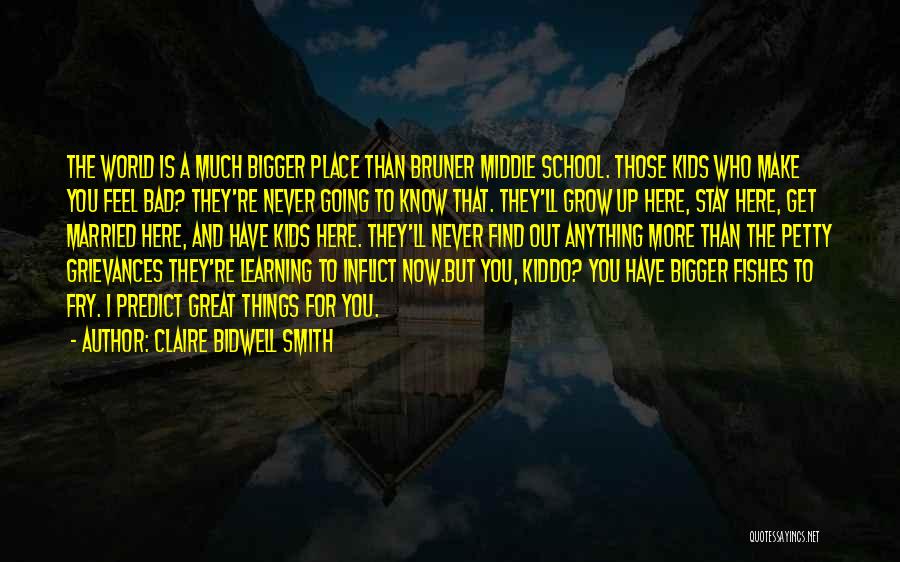 THE WORLD IS A MUCH BIGGER PLACE THAN BRUNER MIDDLE SCHOOL. THOSE KIDS WHO MAKE YOU FEEL BAD? THEY'RE NEVER GOING TO KNOW THAT. THEY'LL GROW UP HERE, STAY HERE, GET MARRIED HERE, AND HAVE KIDS HERE. THEY'LL NEVER FIND OUT ANYTHING MORE THAN THE PETTY GRIEVANCES THEY'RE LEARNING TO INFLICT NOW.BUT YOU, KIDDO? YOU HAVE BIGGER FISHES TO FRY. I PREDICT GREAT THINGS FOR YOU.

- AUTHOR: CLAIRE BIDWELL SMITH

QUOTESSAYINGS.NET